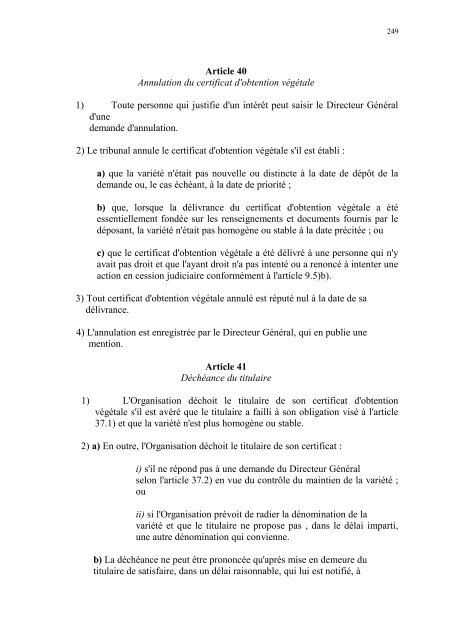 249

Article 40
Annulation du certificat d'obtention végétale

1) Toute personne qui justifie d'un intérêt peut saisir le Directeur Général d'une demande d'annulation.

2) Le tribunal annule le certificat d'obtention végétale s'il est établi :

a) que la variété n'était pas nouvelle ou distincte à la date de dépôt de la demande ou, le cas échéant, à la date de priorité ;

b) que, lorsque la délivrance du certificat d'obtention végétale a été essentiellement fondée sur les renseignements et documents fournis par le déposant, la variété n'était pas homogène ou stable à la date précitée ; ou

c) que le certificat d'obtention végétale a été délivré à une personne qui n'y avait pas droit et que l'ayant droit n'a pas intenté ou a renoncé à intenter une action en cession judiciaire conformément à l'article 9.5)b).

3) Tout certificat d'obtention végétale annulé est réputé nul à la date de sa délivrance.

4) L'annulation est enregistrée par le Directeur Général, qui en publie une mention.

Article 41
Déchéance du titulaire

1) L'Organisation déchoit le titulaire de son certificat d'obtention végétale s'il est avéré que le titulaire a failli à son obligation visé à l'article 37.1) et que la variété n'est plus homogène ou stable.

2) a) En outre, l'Organisation déchoit le titulaire de son certificat :

i) s'il ne répond pas à une demande du Directeur Général selon l'article 37.2) en vue du contrôle du maintien de la variété ; ou

ii) si l'Organisation prévoit de radier la dénomination de la variété et que le titulaire ne propose pas , dans le délai imparti, une autre dénomination qui convienne.

b) La déchéance ne peut être prononcée qu'après mise en demeure du titulaire de satisfaire, dans un délai raisonnable, qui lui est notifié, à